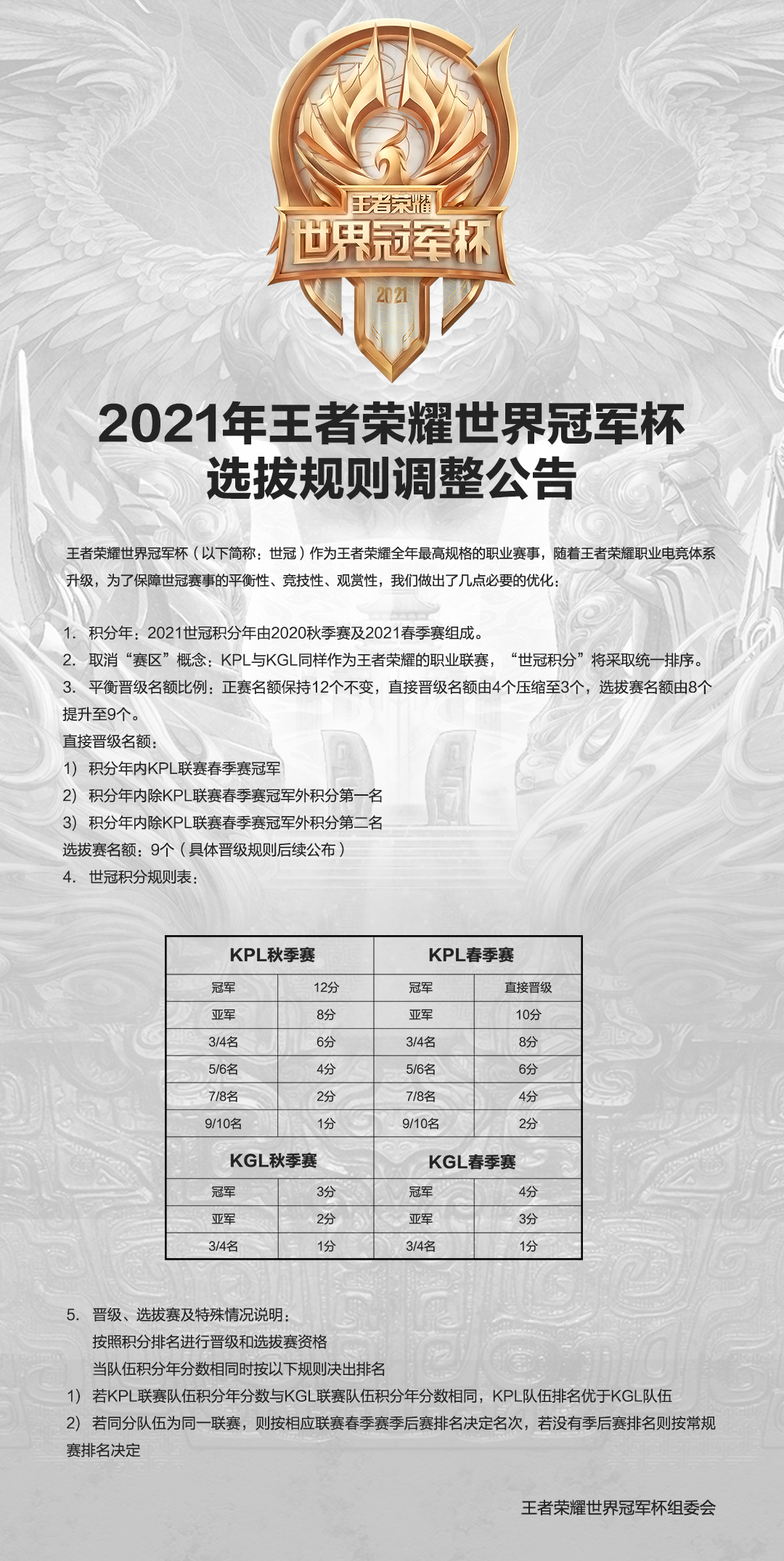 王者荣耀
世界冠军杯
2021

2021年王者荣耀世界冠军杯
选拔规则调整公告

王者荣耀世界冠军杯（以下简称：世冠）作为王者荣耀全年最高规格的职业赛事，随着王者荣耀职业电竞体系升级，为了保障世冠赛事的平衡性、竞技性、观赏性，我们做出了几点必要的优化：

1. 积分年：2021世冠积分年由2020秋季赛及2021春季赛组成。
2. 取消“赛区”概念：KPL与KGL同样作为王者荣耀的职业联赛，“世冠积分”将采取统一排序。
3. 平衡晋级名额比例：正赛名额保持12个不变，直接晋级名额由4个压缩至3个，选拔赛名额由8个提升至9个。
直接晋级名额：
1） 积分年内KPL联赛春季赛冠军
2） 积分年内除KPL联赛春季赛冠军外积分第一名
3） 积分年内除KPL联赛春季赛冠军外积分第二名
选拔赛名额：9个（具体晋级规则后续公布）
4. 世冠积分规则表：

| KPL秋季赛 | | KPL春季赛 | |
|---|---|---|---|
| 冠军 | 12分 | 冠军 | 直接晋级 |
| 亚军 | 8分 | 亚军 | 10分 |
| 3/4名 | 6分 | 3/4名 | 8分 |
| 5/6名 | 4分 | 5/6名 | 6分 |
| 7/8名 | 2分 | 7/8名 | 4分 |
| 9/10名 | 1分 | 9/10名 | 2分 |
| KGL秋季赛 | | KGL春季赛 | |
| 冠军 | 3分 | 冠军 | 4分 |
| 亚军 | 2分 | 亚军 | 3分 |
| 3/4名 | 1分 | 3/4名 | 1分 |

5. 晋级、选拔赛及特殊情况说明：
按照积分排名进行晋级和选拔赛资格
当队伍积分年分数相同时按以下规则决出排名
1） 若KPL联赛队伍积分年分数与KGL联赛队伍积分年分数相同，KPL队伍排名优于KGL队伍
2） 若同分队伍为同一联赛，则按相应联赛春季赛季后赛排名决定名次，若没有季后赛排名则按常规赛排名决定

王者荣耀世界冠军杯组委会